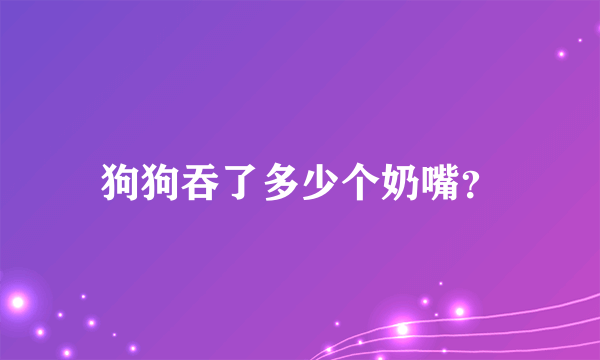 狗狗吞了多少个奶嘴?